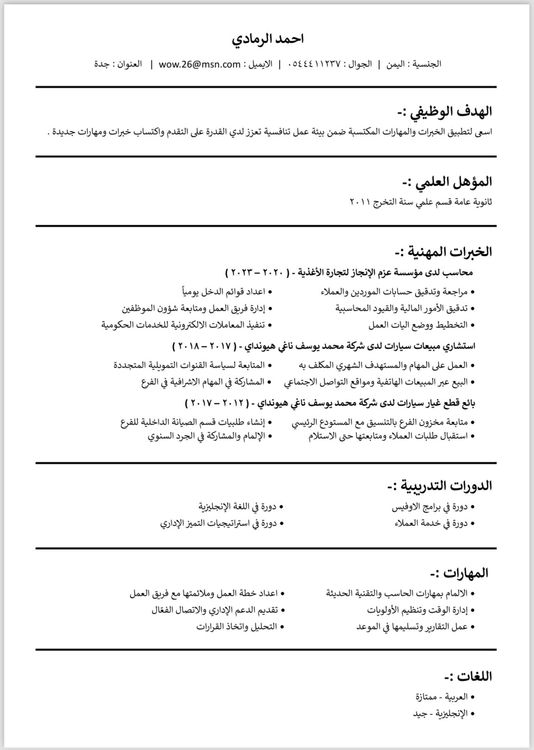 احمد الرمادي

الجنسية : اليمن | الجوال : ٠٥٤٤٤١١٢٣٧ | الايميل : wow.26@msn.com | العنوان : جدة

الهدف الوظيفي :-

اسعى لتطبيق الخبرات والمهارات المكتسبة ضمن بيئة عمل تنافسية تعزز لدي القدرة على التقدم واكتساب خبرات ومهارات جديدة .

المؤهل العلمي :-

ثانوية عامة قسم علمي سنة التخرج ٢٠١١

الخبرات المهنية :-

محاسب لدى مؤسسة عزم الإنجاز لتجارة الأغذية - ( ٢٠٢٠ – ٢٠٢٣ )

• مراجعة وتدقيق حسابات الموردين والعملاء
• تدقيق الأمور المالية والقيود المحاسبية
• التخطيط ووضع اليات العمل
• اعداد قوائم الدخل يومياً
• إدارة فريق العمل ومتابعة شؤون الموظفين
• تنفيذ المعاملات الالكترونية للخدمات الحكومية

استشاري مبيعات سيارات لدى شركة محمد يوسف ناغي هيونداي - ( ٢٠١٧ – ٢٠١٨ )

• العمل على المهام والمستهدف الشهري المكلف به
• البيع عبر المبيعات الهاتفية ومواقع التواصل الاجتماعي
• المتابعة لسياسة القنوات التمويلية المتجددة
• المشاركة في المهام الاشرافية في الفرع

بائع قطع غيار سيارات لدى شركة محمد يوسف ناغي هيونداي - ( ٢٠١٢ – ٢٠١٧ )

• متابعة مخزون الفرع بالتنسيق مع المستودع الرئيسي
• استقبال طلبات العملاء ومتابعتها حتى الاستلام
• إنشاء طلبيات قسم الصيانة الداخلية للفرع
• الإلمام والمشاركة في الجرد السنوي

الدورات التدريبية :-

• دورة في برامج الاوفيس
• دورة في خدمة العملاء
• دورة في اللغة الإنجليزية
• دورة في استراتيجيات التميز الإداري

المهارات :-

• الالمام بمهارات الحاسب والتقنية الحديثة
• إدارة الوقت وتنظيم الأولويات
• عمل التقارير وتسليمها في الموعد
• اعداد خطة العمل وملائمتها مع فريق العمل
• تقديم الدعم الإداري والاتصال الفعال
• التحليل واتخاذ القرارات

اللغات :-

• العربية - ممتازة
• الإنجليزية - جيد